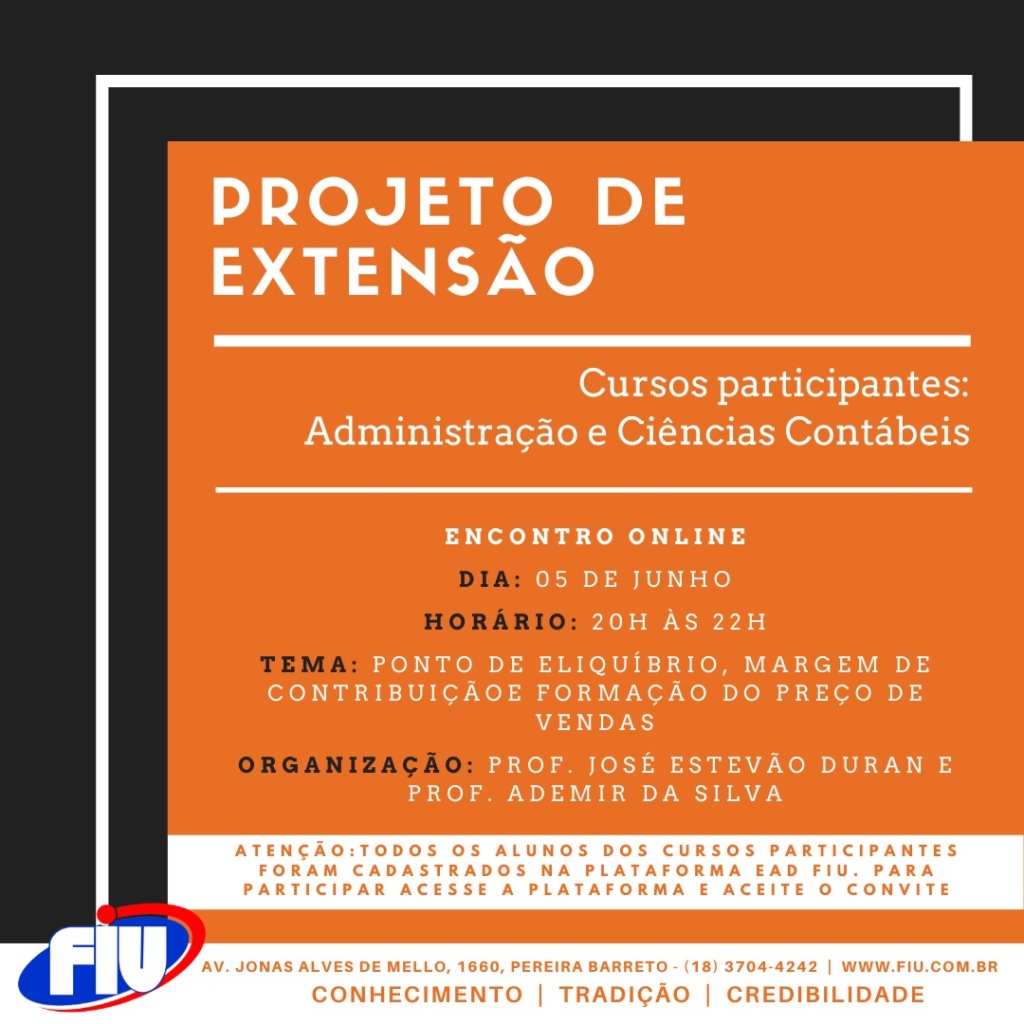 PROJETO DE EXTENSÃO

Cursos participantes: Administração e Ciências Contábeis

ENCONTRO ONLINE

DIA: 05 DE JUNHO

HORÁRIO: 20H ÀS 22H

TEMA: PONTO DE ELIQUÍBRIO, MARGEM DE CONTRIBUIÇÃOE FORMAÇÃO DO PREÇO DE VENDAS

ORGANIZAÇÃO: PROF. JOSÉ ESTEVÃO DURAN E PROF. ADEMIR DA SILVA

ATENÇÃO:TODOS OS ALUNOS DOS CURSOS PARTICIPANTES FORAM CADASTRADOS NA PLATAFORMA EAD FIU. PARA PARTICIPAR ACESSE A PLATAFORMA E ACEITE O CONVITE

FIU

AV. JONAS ALVES DE MELLO, 1660, PEREIRA BARRETO - (18) 3704-4242 | WWW.FIU.COM.BR

CONHECIMENTO | TRADIÇÃO | CREDIBILIDADE